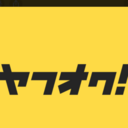 ヤフオク!